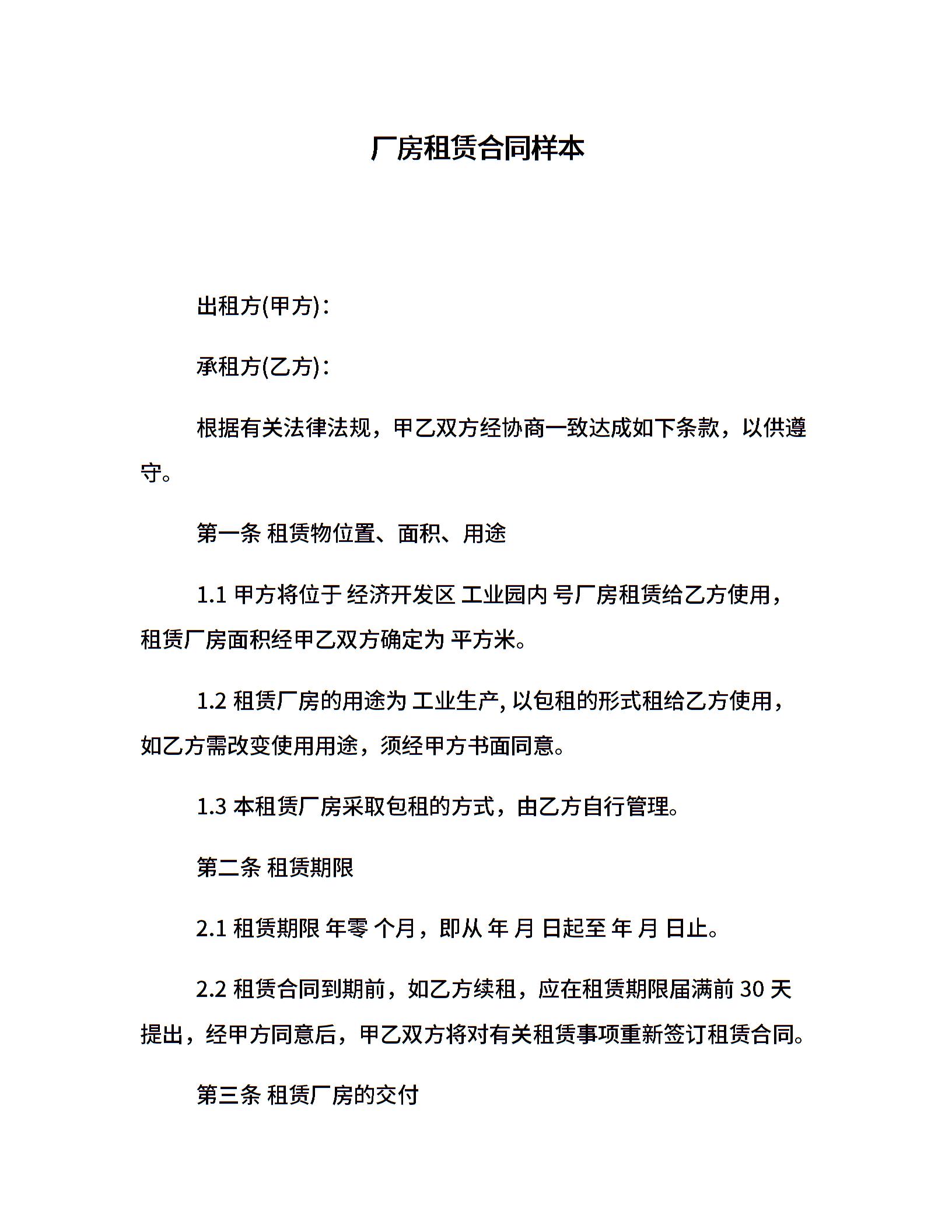 厂房租赁合同样本

出租方(甲方)：

承租方(乙方)：

根据有关法律法规，甲乙双方经协商一致达成如下条款，以供遵守。

第一条 租赁物位置、面积、用途

1.1 甲方将位于 经济开发区 工业园内 号厂房租赁给乙方使用，租赁厂房面积经甲乙双方确定为 平方米。

1.2 租赁厂房的用途为 工业生产, 以包租的形式租给乙方使用，如乙方需改变使用用途，须经甲方书面同意。

1.3 本租赁厂房采取包租的方式，由乙方自行管理。

第二条 租赁期限

2.1 租赁期限 年零 个月，即从 年 月 日起至 年 月 日止。

2.2 租赁合同到期前，如乙方续租，应在租赁期限届满前 30 天提出，经甲方同意后，甲乙双方将对有关租赁事项重新签订租赁合同。

第三条 租赁厂房的交付